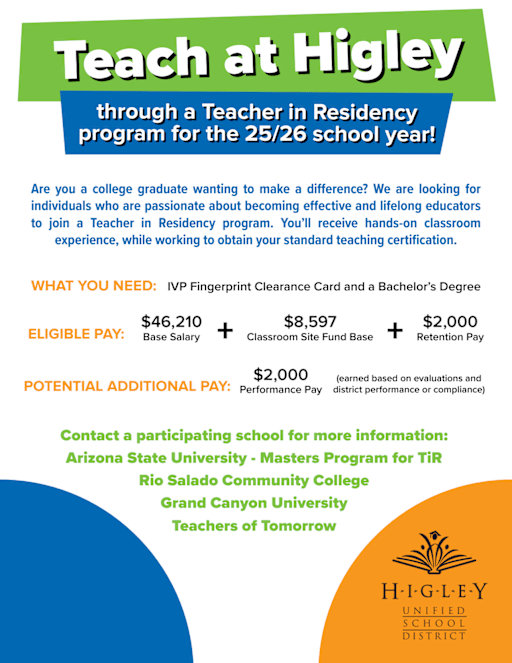 Teach at Higley

through a Teacher in Residency program for the 25/26 school year!

Are you a college graduate wanting to make a difference? We are looking for individuals who are passionate about becoming effective and lifelong educators to join a Teacher in Residency program. You'll receive hands-on classroom experience, while working to obtain your standard teaching certification.

WHAT YOU NEED: IVP Fingerprint Clearance Card and a Bachelor's Degree

ELIGIBLE PAY: $46,210 Base Salary + $8,597 Classroom Site Fund Base + $2,000 Retention Pay

POTENTIAL ADDITIONAL PAY: $2,000 Performance Pay (earned based on evaluations and district performance or compliance)

Contact a participating school for more information:
Arizona State University - Masters Program for TiR
Rio Salado Community College
Grand Canyon University
Teachers of Tomorrow

H·I·G·L·E·Y
UNIFIED
SCHOOL
DISTRICT